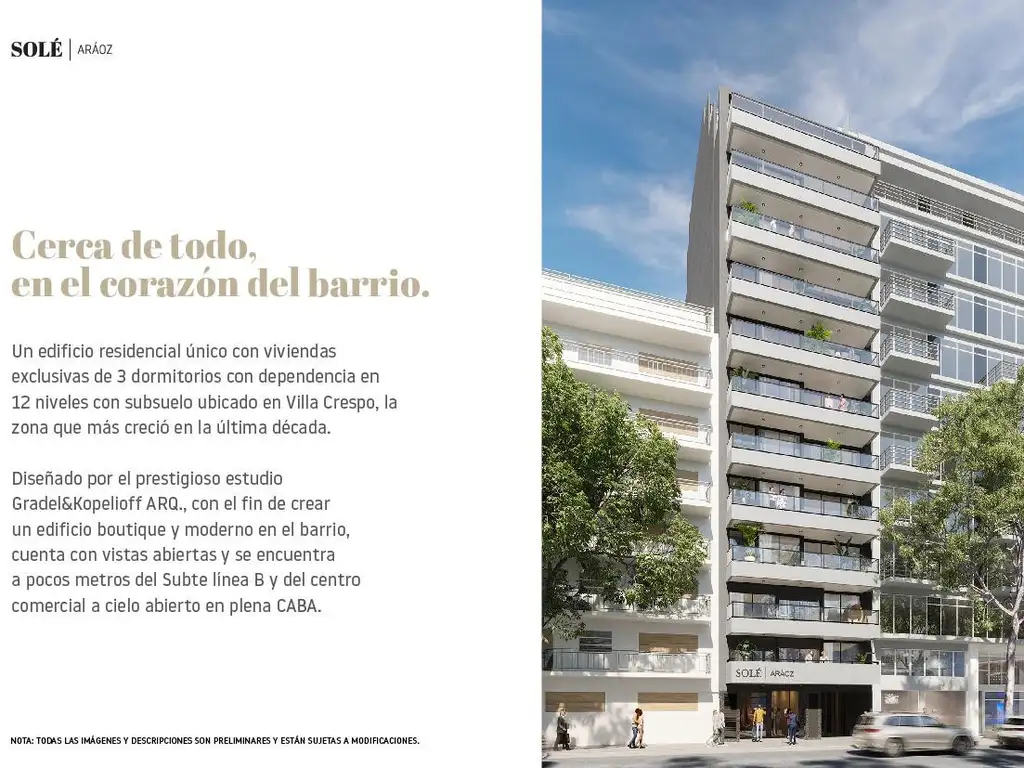 SOLÉ | ARÁOZ

Cerca de todo,
en el corazón del barrio.

Un edificio residencial único con viviendas exclusivas de 3 dormitorios con dependencia en 12 niveles con subsuelo ubicado en Villa Crespo, la zona que más creció en la última década.

Diseñado por el prestigioso estudio Gradel&Kopelioff ARQ., con el fin de crear un edificio boutique y moderno en el barrio, cuenta con vistas abiertas y se encuentra a pocos metros del Subte línea B y del centro comercial a cielo abierto en plena CABA.

NOTA: TODAS LAS IMÁGENES Y DESCRIPCIONES SON PRELIMINARES Y ESTÁN SUJETAS A MODIFICACIONES.

SOLÉ | ARÁOZ